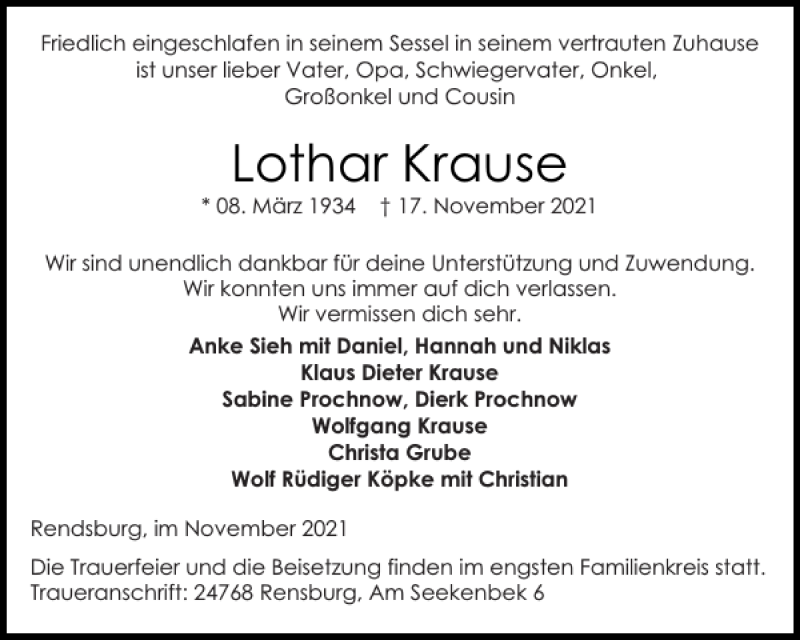 Friedlich eingeschlafen in seinem Sessel in seinem vertrauten Zuhause ist unser lieber Vater, Opa, Schwiegervater, Onkel, Großonkel und Cousin

Lothar Krause

* 08. März 1934 † 17. November 2021

Wir sind unendlich dankbar für deine Unterstützung und Zuwendung. Wir konnten uns immer auf dich verlassen. Wir vermissen dich sehr.

Anke Sieh mit Daniel, Hannah und Niklas
Klaus Dieter Krause
Sabine Prochnow, Dierk Prochnow
Wolfgang Krause
Christa Grube
Wolf Rüdiger Köpke mit Christian

Rendsburg, im November 2021

Die Trauerfeier und die Beisetzung finden im engsten Familienkreis statt.
Traueranschrift: 24768 Rensburg, Am Seekenbek 6